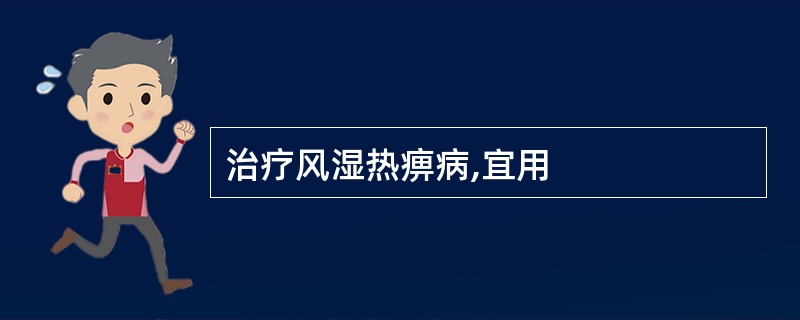 治疗风湿热痹病,宜用